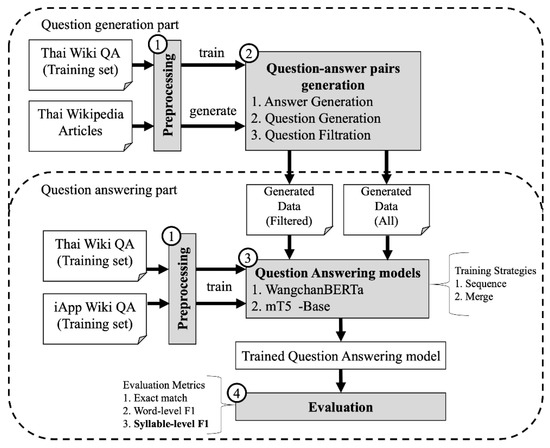 Question generation part

Thai Wiki QA (Training set)

Thai Wikipedia Articles

1

Preprocessing

train

generate

2

Question-answer pairs generation
1. Answer Generation
2. Question Generation
3. Question Filtration

Question answering part

Generated Data (Filtered)

Generated Data (All)

Thai Wiki QA (Training set)

iApp Wiki QA (Training set)

1

Preprocessing

train

3

Question Answering models
1. WangchanBERTa
2. mT5 -Base

Training Strategies
1. Sequence
2. Merge

Trained Question Answering model

Evaluation Metrics
1. Exact match
2. Word-level F1
3. Syllable-level F1

4

Evaluation